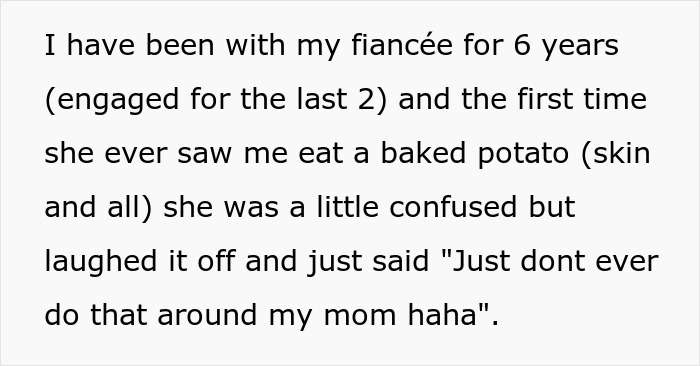 I have been with my fiancée for 6 years (engaged for the last 2) and the first time she ever saw me eat a baked potato (skin and all) she was a little confused but laughed it off and just said "Just dont ever do that around my mom haha".